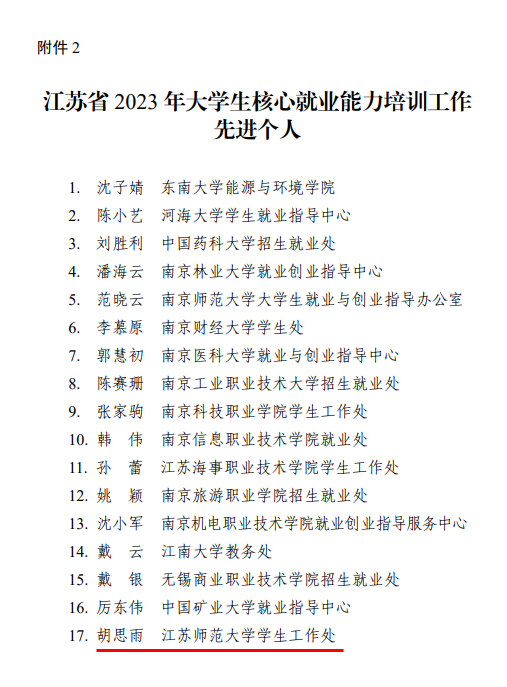 附件 2

江苏省 2023 年大学生核心就业能力培训工作先进个人

1. 沈子婧 东南大学能源与环境学院
2. 陈小艺 河海大学学生就业指导中心
3. 刘胜利 中国药科大学招生就业处
4. 潘海云 南京林业大学就业创业指导中心
5. 范晓云 南京师范大学大学生就业与创业指导办公室
6. 李慕原 南京财经大学学生处
7. 郭慧初 南京医科大学就业与创业指导中心
8. 陈赛珊 南京工业职业技术大学招生就业处
9. 张家驹 南京科技职业学院学生工作处
10. 韩 伟 南京信息职业技术学院就业处
11. 孙 蕾 江苏海事职业技术学院学生工作处
12. 姚 颖 南京旅游职业学院招生就业处
13. 沈小军 南京机电职业技术学院就业创业指导服务中心
14. 戴 云 江南大学教务处
15. 戴 银 无锡商业职业技术学院招生就业处
16. 厉东伟 中国矿业大学就业指导中心
17. 胡思雨 江苏师范大学学生工作处